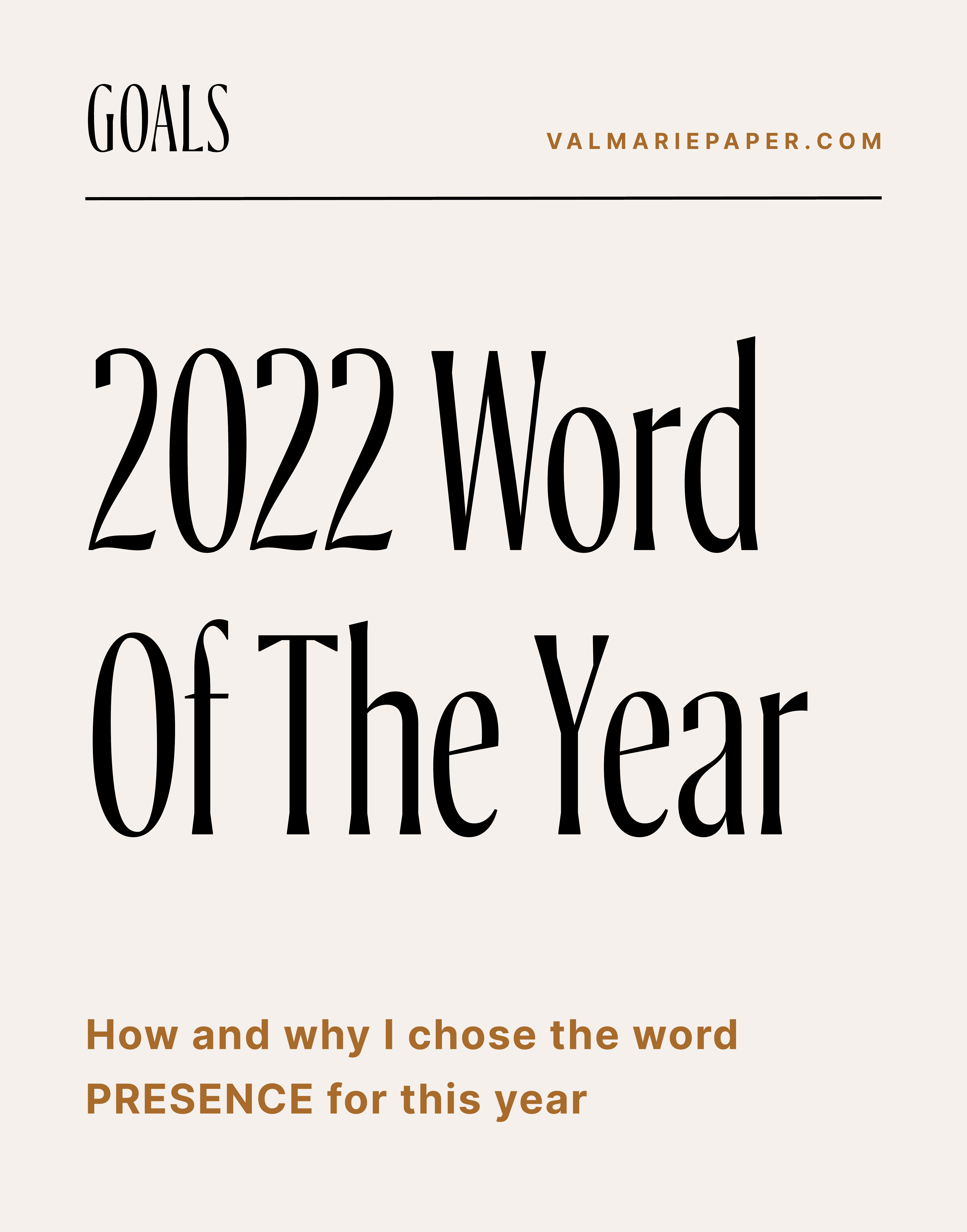 GOALS

VALMARIEPAPER.COM

2022 Word Of The Year

How and why I chose the word PRESENCE for this year